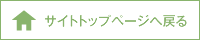 サイトトップページへ戻る